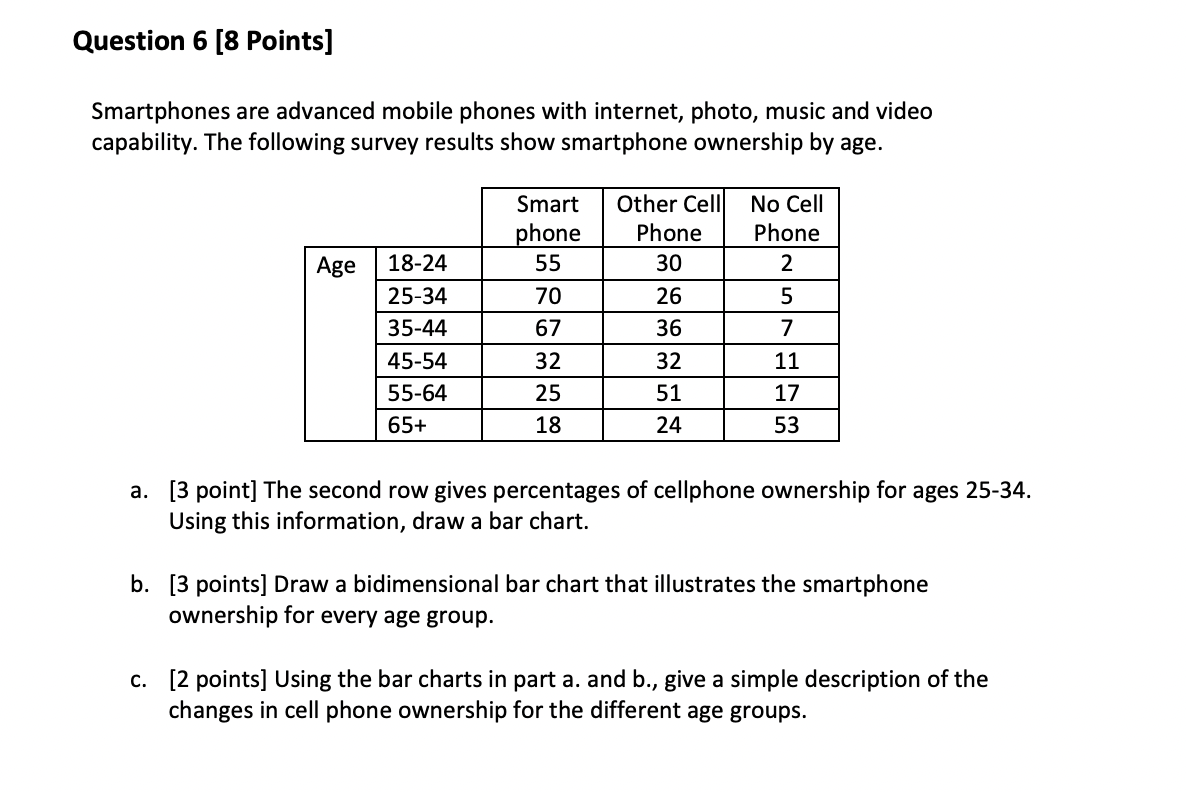 Question 6 [8 Points]

Smartphones are advanced mobile phones with internet, photo, music and video capability. The following survey results show smartphone ownership by age.

| | | Smart phone | Other Cell Phone | No Cell Phone |
|---|---|---|---|---|
| Age | 18-24 | 55 | 30 | 2 |
| | 25-34 | 70 | 26 | 5 |
| | 35-44 | 67 | 36 | 7 |
| | 45-54 | 32 | 32 | 11 |
| | 55-64 | 25 | 51 | 17 |
| | 65+ | 18 | 24 | 53 |

a. [3 point] The second row gives percentages of cellphone ownership for ages 25-34. Using this information, draw a bar chart.

b. [3 points] Draw a bidimensional bar chart that illustrates the smartphone ownership for every age group.

c. [2 points] Using the bar charts in part a. and b., give a simple description of the changes in cell phone ownership for the different age groups.